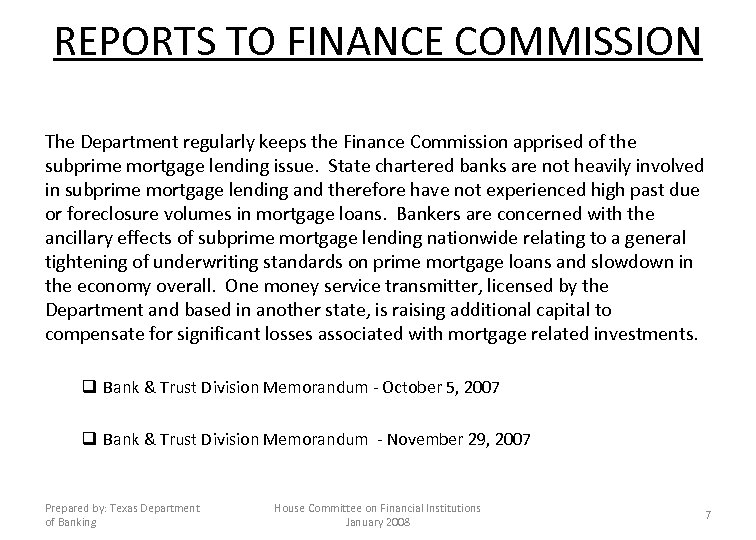 REPORTS TO FINANCE COMMISSION

The Department regularly keeps the Finance Commission apprised of the subprime mortgage lending issue. State chartered banks are not heavily involved in subprime mortgage lending and therefore have not experienced high past due or foreclosure volumes in mortgage loans. Bankers are concerned with the ancillary effects of subprime mortgage lending nationwide relating to a general tightening of underwriting standards on prime mortgage loans and slowdown in the economy overall. One money service transmitter, licensed by the Department and based in another state, is raising additional capital to compensate for significant losses associated with mortgage related investments.

❑ Bank & Trust Division Memorandum - October 5, 2007

❑ Bank & Trust Division Memorandum - November 29, 2007

Prepared by: Texas Department of Banking

House Committee on Financial Institutions
January 2008

7